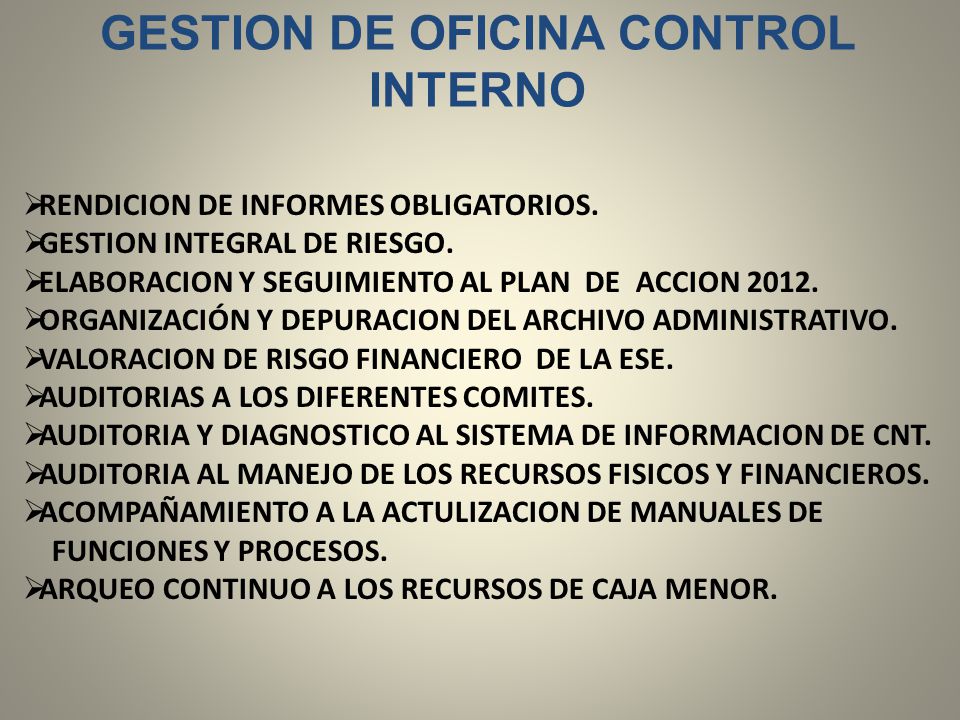 GESTION DE OFICINA CONTROL INTERNO

➢RENDICION DE INFORMES OBLIGATORIOS.
➢GESTION INTEGRAL DE RIESGO.
➢ELABORACION Y SEGUIMIENTO AL PLAN DE ACCION 2012.
➢ORGANIZACIÓN Y DEPURACION DEL ARCHIVO ADMINISTRATIVO.
➢VALORACION DE RISGO FINANCIERO DE LA ESE.
➢AUDITORIAS A LOS DIFERENTES COMITES.
➢AUDITORIA Y DIAGNOSTICO AL SISTEMA DE INFORMACION DE CNT.
➢AUDITORIA AL MANEJO DE LOS RECURSOS FISICOS Y FINANCIEROS.
➢ACOMPAÑAMIENTO A LA ACTULIZACION DE MANUALES DE FUNCIONES Y PROCESOS.
➢ARQUEO CONTINUO A LOS RECURSOS DE CAJA MENOR.